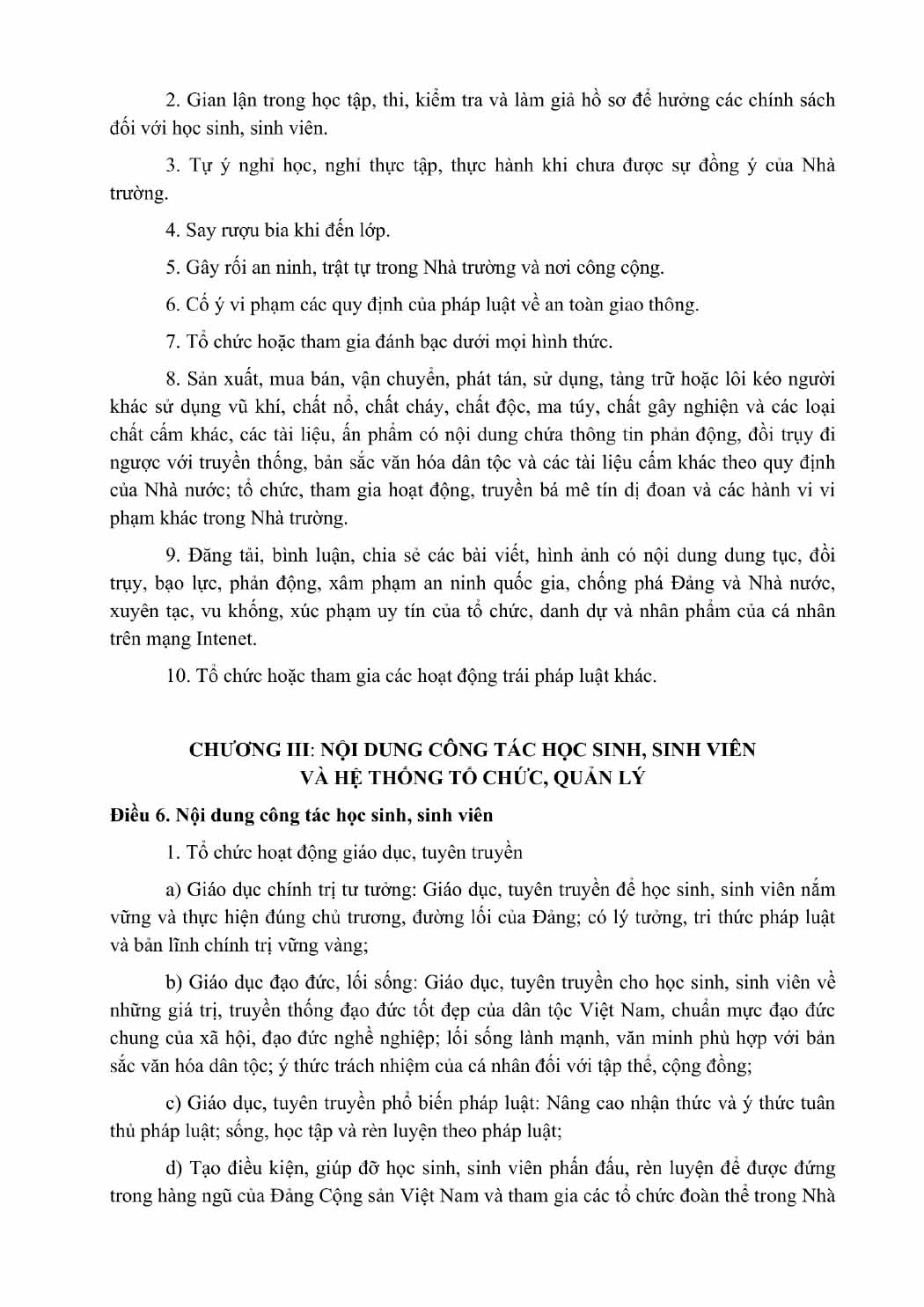 2. Gian lận trong học tập, thi, kiểm tra và làm giả hồ sơ để hưởng các chính sách đối với học sinh, sinh viên.

3. Tự ý nghỉ học, nghỉ thực tập, thực hành khi chưa được sự đồng ý của Nhà trường.

4. Say rượu bia khi đến lớp.

5. Gây rối an ninh, trật tự trong Nhà trường và nơi công cộng.

6. Cố ý vi phạm các quy định của pháp luật về an toàn giao thông.

7. Tổ chức hoặc tham gia đánh bạc dưới mọi hình thức.

8. Sản xuất, mua bán, vận chuyển, phát tán, sử dụng, tàng trữ hoặc lôi kéo người khác sử dụng vũ khí, chất nổ, chất cháy, chất độc, ma túy, chất gây nghiện và các loại chất cấm khác, các tài liệu, ấn phẩm có nội dung chứa thông tin phản động, đồi trụy đi ngược với truyền thống, bản sắc văn hóa dân tộc và các tài liệu cấm khác theo quy định của Nhà nước; tổ chức, tham gia hoạt động, truyền bá mê tín dị đoan và các hành vi vi phạm khác trong Nhà trường.

9. Đăng tải, bình luận, chia sẻ các bài viết, hình ảnh có nội dung dung tục, đồi trụy, bạo lực, phản động, xâm phạm an ninh quốc gia, chống phá Đảng và Nhà nước, xuyên tạc, vu khống, xúc phạm uy tín của tổ chức, danh dự và nhân phẩm của cá nhân trên mạng Intenet.

10. Tổ chức hoặc tham gia các hoạt động trái pháp luật khác.

CHƯƠNG III: NỘI DUNG CÔNG TÁC HỌC SINH, SINH VIÊN VÀ HỆ THỐNG TỔ CHỨC, QUẢN LÝ

Điều 6. Nội dung công tác học sinh, sinh viên

1. Tổ chức hoạt động giáo dục, tuyên truyền

a) Giáo dục chính trị tư tưởng: Giáo dục, tuyên truyền để học sinh, sinh viên nắm vững và thực hiện đúng chủ trương, đường lối của Đảng; có lý tưởng, tri thức pháp luật và bản lĩnh chính trị vững vàng;

b) Giáo dục đạo đức, lối sống: Giáo dục, tuyên truyền cho học sinh, sinh viên về những giá trị, truyền thống đạo đức tốt đẹp của dân tộc Việt Nam, chuẩn mực đạo đức chung của xã hội, đạo đức nghề nghiệp; lối sống lành mạnh, văn minh phù hợp với bản sắc văn hóa dân tộc; ý thức trách nhiệm của cá nhân đối với tập thể, cộng đồng;

c) Giáo dục, tuyên truyền phổ biến pháp luật: Nâng cao nhận thức và ý thức tuân thủ pháp luật; sống, học tập và rèn luyện theo pháp luật;

d) Tạo điều kiện, giúp đỡ học sinh, sinh viên phấn đấu, rèn luyện để được đứng trong hàng ngũ của Đảng Cộng sản Việt Nam và tham gia các tổ chức đoàn thể trong Nhà